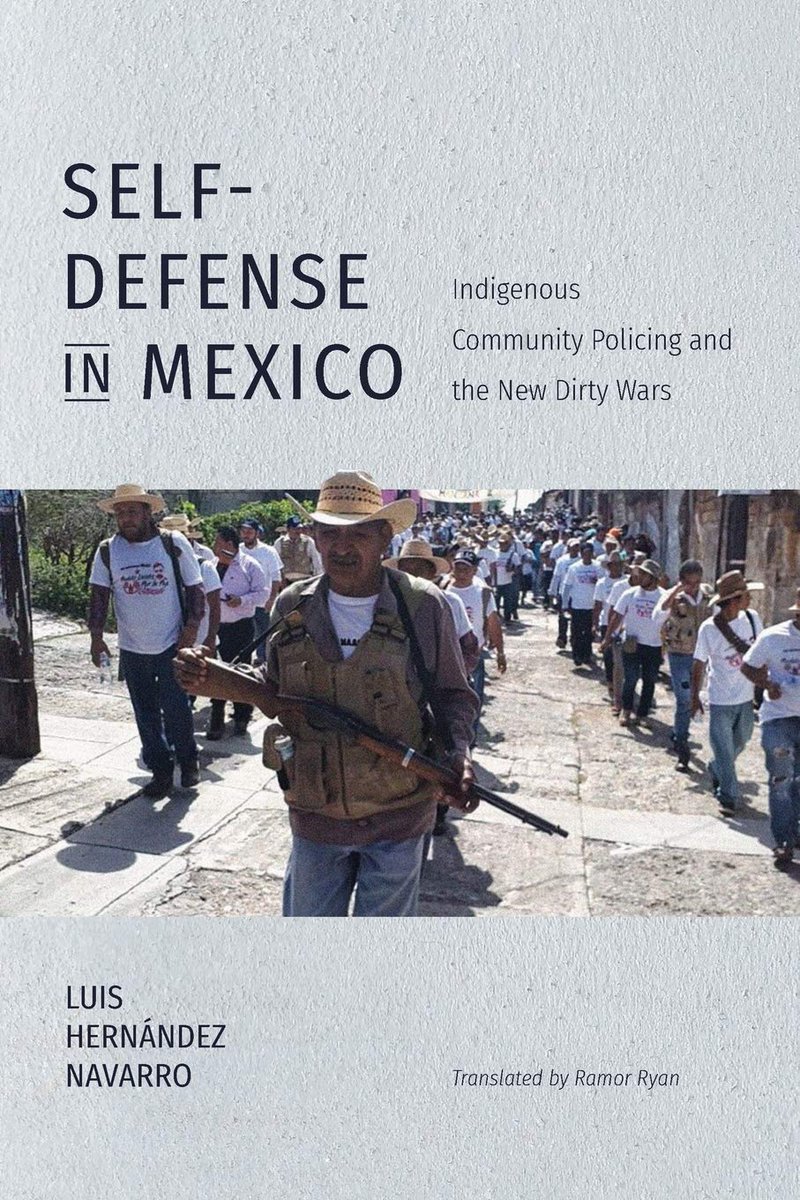 SELF-DEFENSE IN MEXICO

Indigenous Community Policing and the New Dirty Wars

LUIS HERNÁNDEZ NAVARRO

Translated by Ramor Ryan